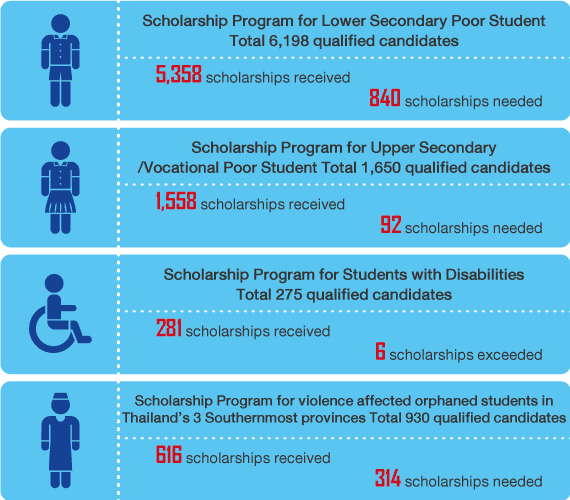 Scholarship Program for Lower Secondary Poor Student Total 6,198 qualified candidates

5,358 scholarships received

840 scholarships needed

Scholarship Program for Upper Secondary /Vocational Poor Student Total 1,650 qualified candidates

1,558 scholarships received

92 scholarships needed

Scholarship Program for Students with Disabilities Total 275 qualified candidates

281 scholarships received

6 scholarships exceeded

Scholarship Program for violence affected orphaned students in Thailand's 3 Southernmost provinces Total 930 qualified candidates

616 scholarships received

314 scholarships needed